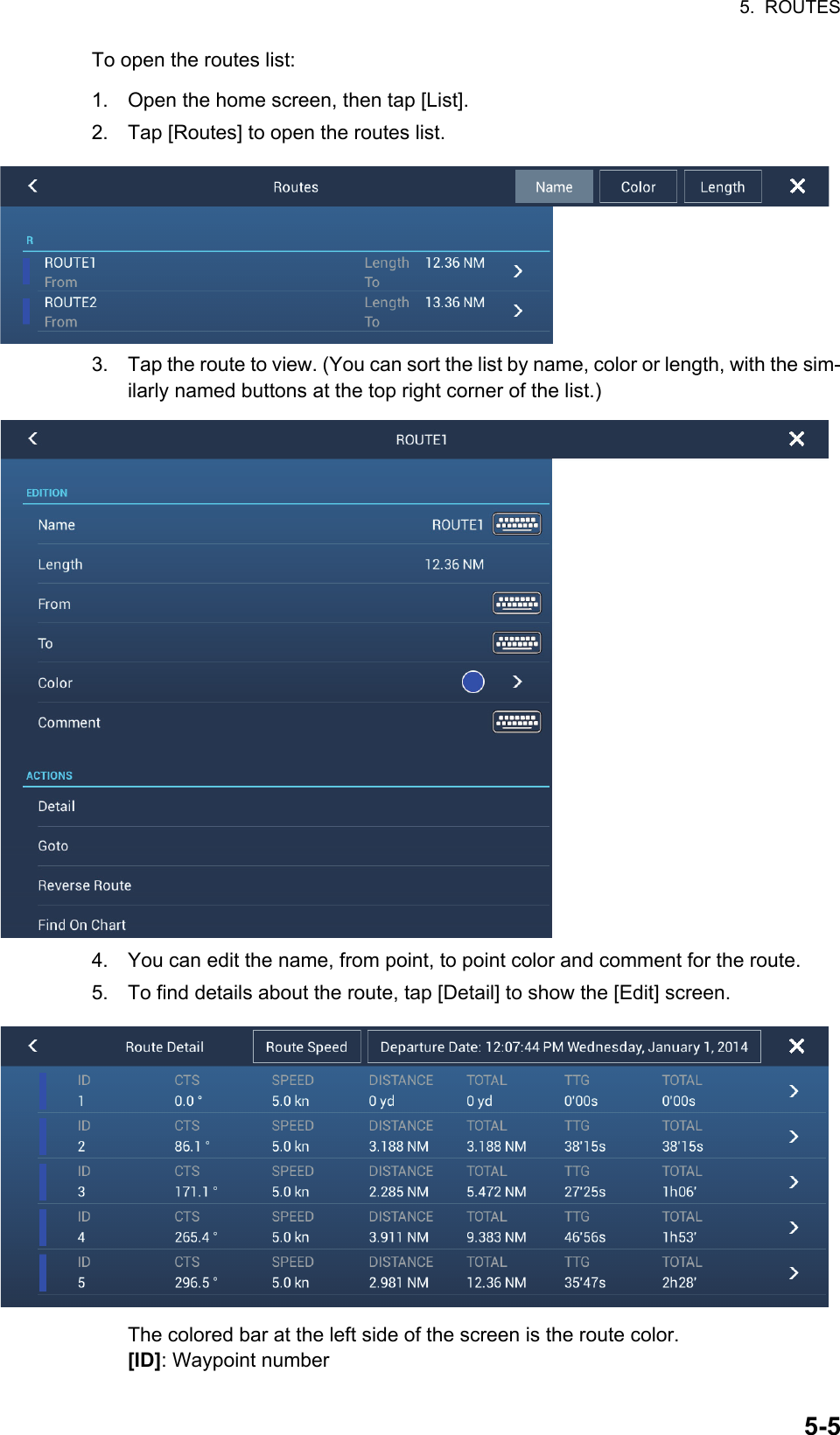 5. ROUTES

To open the routes list:

1. Open the home screen, then tap [List].
2. Tap [Routes] to open the routes list.

Routes Name Color Length

R

ROUTE1 Length 12.36 NM
From To
ROUTE2 Length 13.36 NM
From To

3. Tap the route to view. (You can sort the list by name, color or length, with the similarly named buttons at the top right corner of the list.)

ROUTE1

EDITION

Name ROUTE1
Length 12.36 NM
From
To
Color
Comment

ACTIONS

Detail
Goto
Reverse Route
Find On Chart

4. You can edit the name, from point, to point color and comment for the route.
5. To find details about the route, tap [Detail] to show the [Edit] screen.

Route Detail Route Speed Departure Date: 12:07:44 PM Wednesday, January 1, 2014

| ID | CTS | SPEED | DISTANCE | TOTAL | TTG | TOTAL |
|---|---|---|---|---|---|---|
| 1 | 0.0 ° | 5.0 kn | 0 yd | 0 yd | 0'00s | 0'00s |
| 2 | 86.1 ° | 5.0 kn | 3.188 NM | 3.188 NM | 38'15s | 38'15s |
| 3 | 171.1 ° | 5.0 kn | 2.285 NM | 5.472 NM | 27'25s | 1h06' |
| 4 | 265.4 ° | 5.0 kn | 3.911 NM | 9.383 NM | 46'56s | 1h53' |
| 5 | 296.5 ° | 5.0 kn | 2.981 NM | 12.36 NM | 35'47s | 2h28' |

The colored bar at the left side of the screen is the route color.
[ID]: Waypoint number

5-5